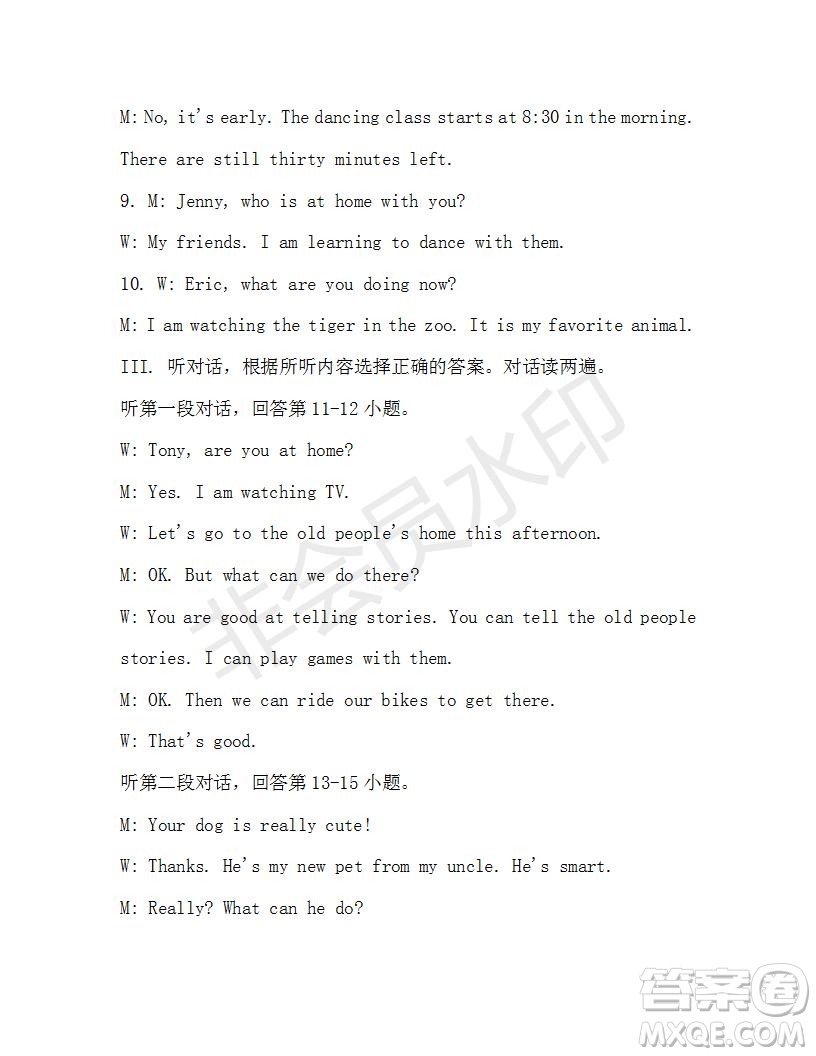 M: No, it's early. The dancing class starts at 8:30 in the morning. There are still thirty minutes left.

9. M: Jenny, who is at home with you?

W: My friends. I am learning to dance with them.

10. W: Eric, what are you doing now?

M: I am watching the tiger in the zoo. It is my favorite animal.

III. 听对话，根据所听内容选择正确的答案。对话读两遍。

听第一段对话，回答第 11-12 小题。

W: Tony, are you at home?

M: Yes. I am watching TV.

W: Let's go to the old people's home this afternoon.

M: OK. But what can we do there?

W: You are good at telling stories. You can tell the old people stories. I can play games with them.

M: OK. Then we can ride our bikes to get there.

W: That's good.

听第二段对话，回答第 13-15 小题。

M: Your dog is really cute!

W: Thanks. He's my new pet from my uncle. He's smart.

M: Really? What can he do?

非会员水印

答案圈
MXQE.COM